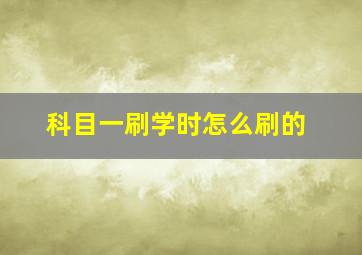 科目一刷学时怎么刷的